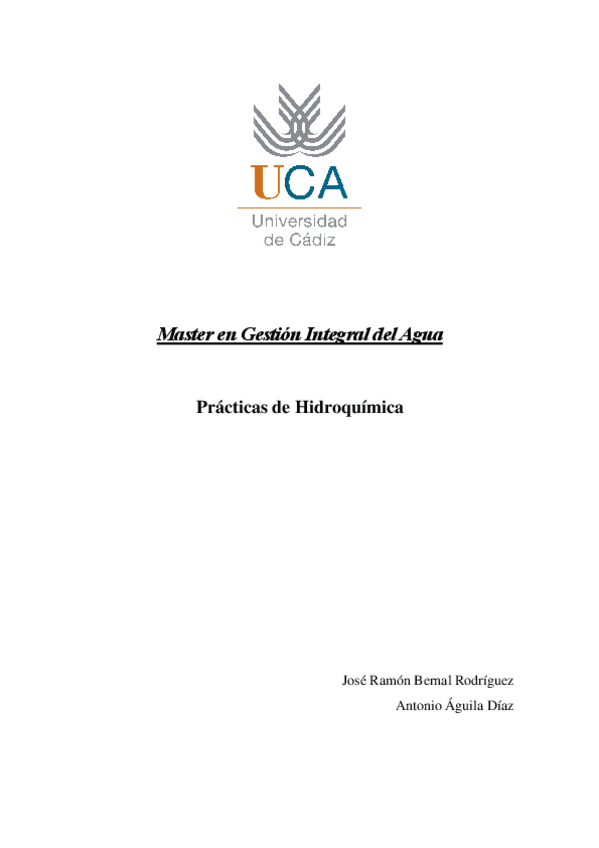 UCA
Universidad
de Cádiz

Master en Gestión Integral del Agua

Prácticas de Hidroquímica

José Ramón Bernal Rodríguez
Antonio Águila Díaz